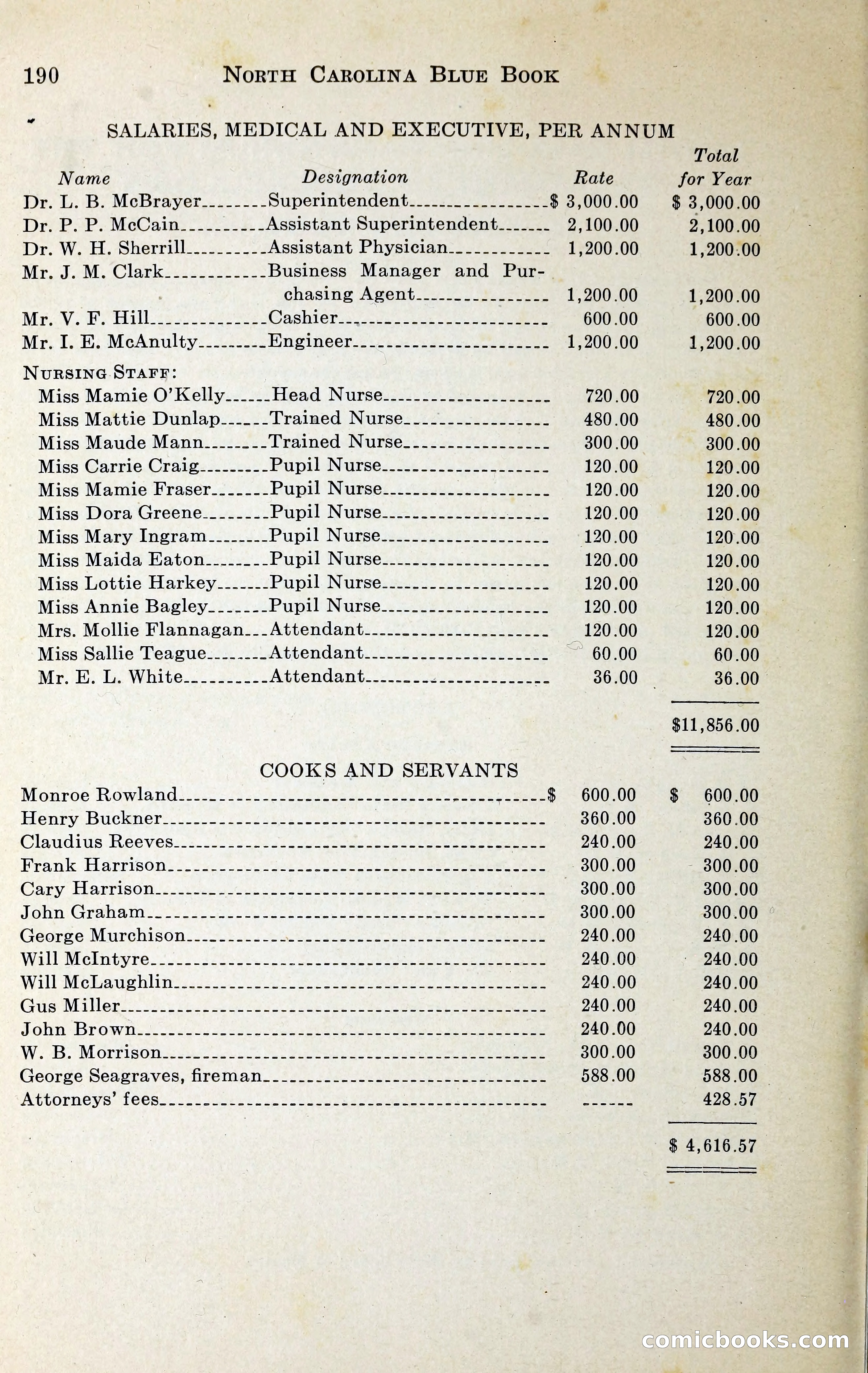 190 NORTH CAROLINA BLUE BOOK

SALARIES, MEDICAL AND EXECUTIVE, PER ANNUM

| Name | Designation | Rate | Total for Year |
|---|---|---|---|
| Dr. L. B. McBrayer | Superintendent | \$ 3,000.00 | \$ 3,000.00 |
| Dr. P. P. McCain | Assistant Superintendent | 2,100.00 | 2,100.00 |
| Dr. W. H. Sherrill | Assistant Physician | 1,200.00 | 1,200.00 |
| Mr. J. M. Clark | Business Manager and Purchasing Agent | 1,200.00 | 1,200.00 |
| Mr. V. F. Hill | Cashier | 600.00 | 600.00 |
| Mr. I. E. McAnulty | Engineer | 1,200.00 | 1,200.00 |
| NURSING STAFF: | | | |
| Miss Mamie O'Kelly | Head Nurse | 720.00 | 720.00 |
| Miss Mattie Dunlap | Trained Nurse | 480.00 | 480.00 |
| Miss Maude Mann | Trained Nurse | 300.00 | 300.00 |
| Miss Carrie Craig | Pupil Nurse | 120.00 | 120.00 |
| Miss Mamie Fraser | Pupil Nurse | 120.00 | 120.00 |
| Miss Dora Greene | Pupil Nurse | 120.00 | 120.00 |
| Miss Mary Ingram | Pupil Nurse | 120.00 | 120.00 |
| Miss Maida Eaton | Pupil Nurse | 120.00 | 120.00 |
| Miss Lottie Harkey | Pupil Nurse | 120.00 | 120.00 |
| Miss Annie Bagley | Pupil Nurse | 120.00 | 120.00 |
| Mrs. Mollie Flannagan | Attendant | 120.00 | 120.00 |
| Miss Sallie Teague | Attendant | 60.00 | 60.00 |
| Mr. E. L. White | Attendant | 36.00 | 36.00 |
| | | | \$11,856.00 |

COOKS AND SERVANTS

| | | |
|---|---|---|
| Monroe Rowland | \$ 600.00 | \$ 600.00 |
| Henry Buckner | 360.00 | 360.00 |
| Claudius Reeves | 240.00 | 240.00 |
| Frank Harrison | 300.00 | 300.00 |
| Cary Harrison | 300.00 | 300.00 |
| John Graham | 300.00 | 300.00 |
| George Murchison | 240.00 | 240.00 |
| Will McIntyre | 240.00 | 240.00 |
| Will McLaughlin | 240.00 | 240.00 |
| Gus Miller | 240.00 | 240.00 |
| John Brown | 240.00 | 240.00 |
| W. B. Morrison | 300.00 | 300.00 |
| George Seagraves, fireman | 588.00 | 588.00 |
| Attorneys' fees | ------ | 428.57 |
| | | \$ 4,616.57 |

comicbooks.com